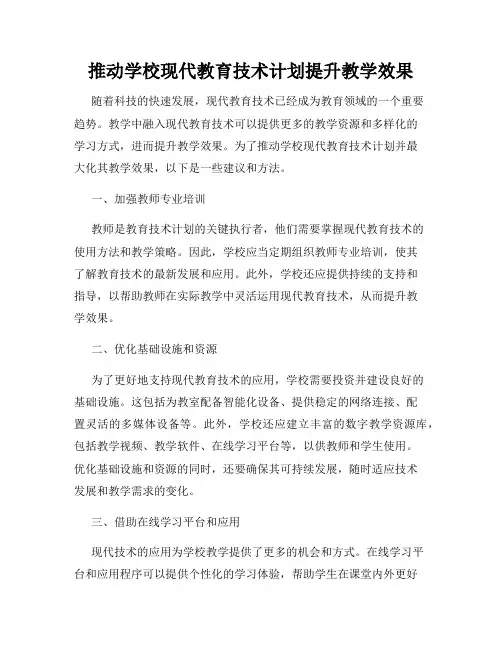 推动学校现代教育技术计划提升教学效果

随着科技的快速发展，现代教育技术已经成为教育领域的一个重要趋势。教学中融入现代教育技术可以提供更多的教学资源和多样化的学习方式，进而提升教学效果。为了推动学校现代教育技术计划并最大化其教学效果，以下是一些建议和方法。

一、加强教师专业培训

教师是教育技术计划的关键执行者，他们需要掌握现代教育技术的使用方法和教学策略。因此，学校应当定期组织教师专业培训，使其了解教育技术的最新发展和应用。此外，学校还应提供持续的支持和指导，以帮助教师在实际教学中灵活运用现代教育技术，从而提升教学效果。

二、优化基础设施和资源

为了更好地支持现代教育技术的应用，学校需要投资并建设良好的基础设施。这包括为教室配备智能化设备、提供稳定的网络连接、配置灵活的多媒体设备等。此外，学校还应建立丰富的数字教学资源库，包括教学视频、教学软件、在线学习平台等，以供教师和学生使用。优化基础设施和资源的同时，还要确保其可持续发展，随时适应技术发展和教学需求的变化。

三、借助在线学习平台和应用

现代技术的应用为学校教学提供了更多的机会和方式。在线学习平台和应用程序可以提供个性化的学习体验，帮助学生在课堂内外更好